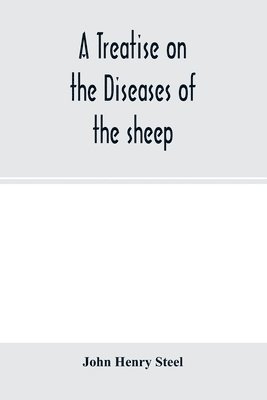 A Treatise on the Diseases of the sheep

John Henry Steel